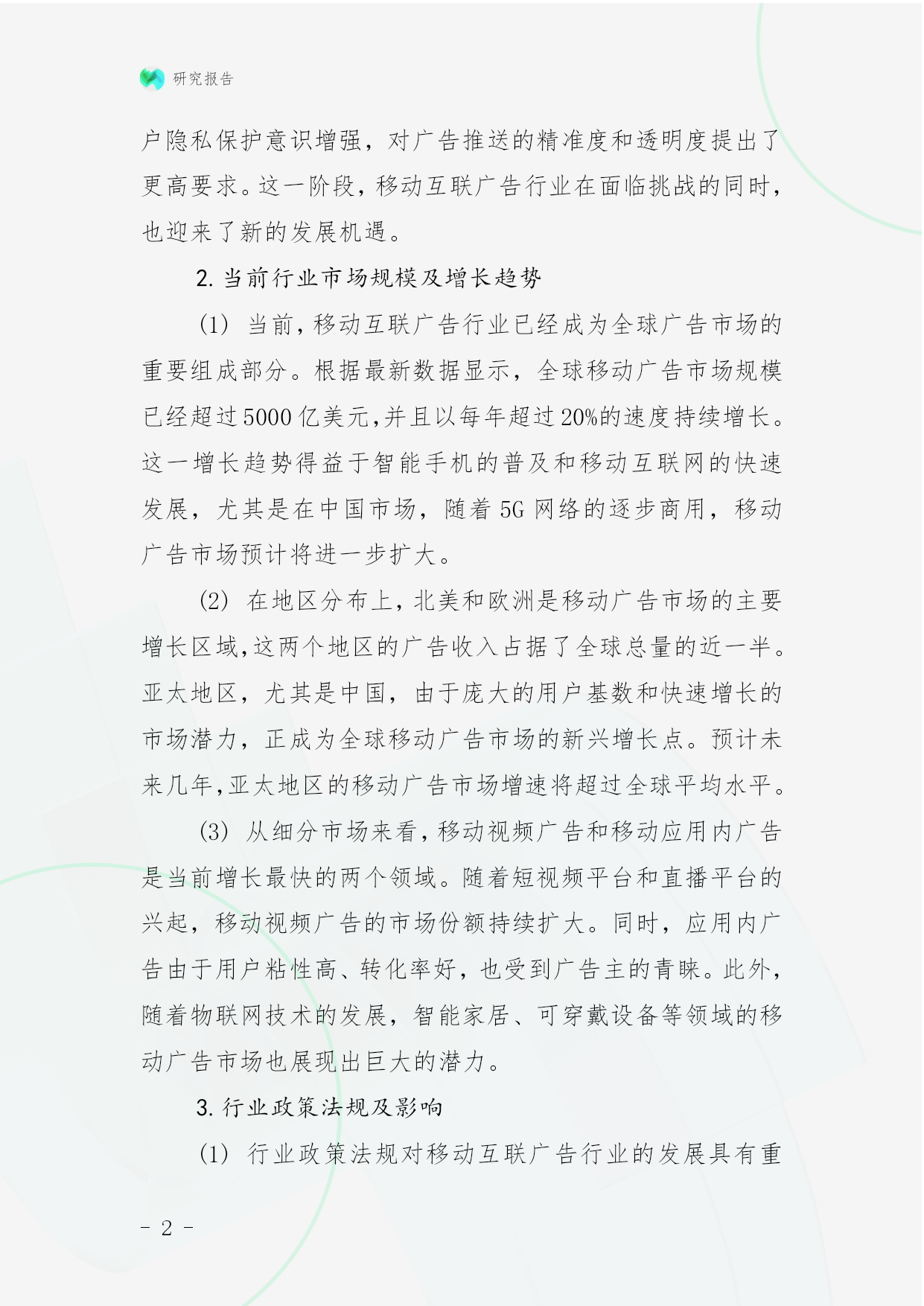 研究报告

户隐私保护意识增强，对广告推送的精准度和透明度提出了更高要求。这一阶段，移动互联广告行业在面临挑战的同时，也迎来了新的发展机遇。

2. 当前行业市场规模及增长趋势

(1) 当前，移动互联广告行业已经成为全球广告市场的重要组成部分。根据最新数据显示，全球移动广告市场规模已经超过5000亿美元，并且以每年超过20%的速度持续增长。这一增长趋势得益于智能手机的普及和移动互联网的快速发展，尤其是在中国市场，随着5G网络的逐步商用，移动广告市场预计将进一步扩大。

(2) 在地区分布上，北美和欧洲是移动广告市场的主要增长区域，这两个地区的广告收入占据了全球总量的近一半。亚太地区，尤其是中国，由于庞大的用户基数和快速增长的市场潜力，正成为全球移动广告市场的新兴增长点。预计未来几年，亚太地区的移动广告市场增速将超过全球平均水平。

(3) 从细分市场来看，移动视频广告和移动应用内广告是当前增长最快的两个领域。随着短视频平台和直播平台的兴起，移动视频广告的市场份额持续扩大。同时，应用内广告由于用户粘性高、转化率好，也受到广告主的青睐。此外，随着物联网技术的发展，智能家居、可穿戴设备等领域的移动广告市场也展现出巨大的潜力。

3. 行业政策法规及影响

(1) 行业政策法规对移动互联广告行业的发展具有重

- 2 -